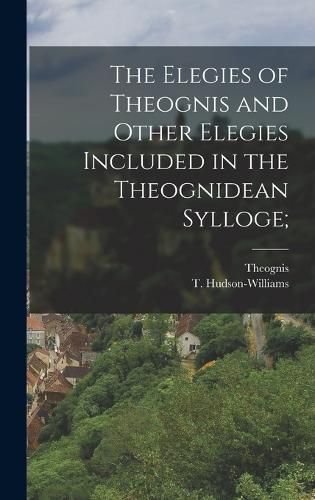 The Elegies of Theognis and Other Elegies Included in the Theognidean Sylloge;

Theognis
T. Hudson-Williams